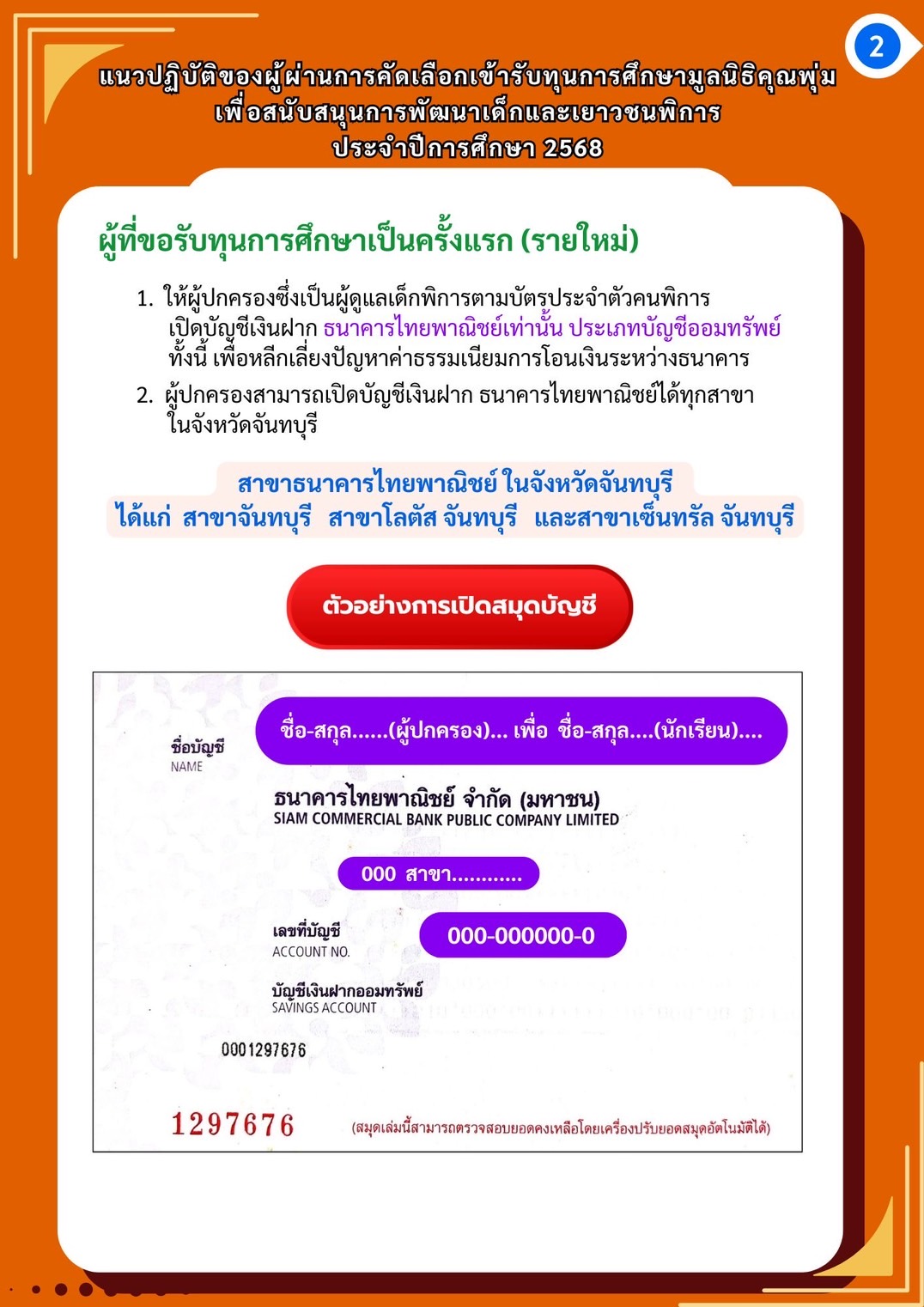 2

แนวปฏิบัติของผู้ผ่านการคัดเลือกเข้ารับทุนการศึกษามูลนิธิคุณพุ่ม เพื่อสนับสนุนการพัฒนาเด็กและเยาวชนพิการ ประจำปีการศึกษา 2568

ผู้ที่ขอรับทุนการศึกษาเป็นครั้งแรก (รายใหม่)

1. ให้ผู้ปกครองซึ่งเป็นผู้ดูแลเด็กพิการตามบัตรประจำตัวคนพิการ เปิดบัญชีเงินฝาก ธนาคารไทยพาณิชย์เท่านั้น ประเภทบัญชีออมทรัพย์ ทั้งนี้ เพื่อหลีกเลี่ยงปัญหาค่าธรรมเนียมการโอนเงินระหว่างธนาคาร

2. ผู้ปกครองสามารถเปิดบัญชีเงินฝาก ธนาคารไทยพาณิชย์ได้ทุกสาขา ในจังหวัดจันทบุรี

สาขาธนาคารไทยพาณิชย์ ในจังหวัดจันทบุรี
ได้แก่ สาขาจันทบุรี สาขาโลตัส จันทบุรี และสาขาเซ็นทรัล จันทบุรี

ตัวอย่างการเปิดสมุดบัญชี

ชื่อบัญชี
NAME

ชื่อ-สกุล......(ผู้ปกครอง)... เพื่อ ชื่อ-สกุล....(นักเรียน)....

ธนาคารไทยพาณิชย์ จำกัด (มหาชน)
SIAM COMMERCIAL BANK PUBLIC COMPANY LIMITED

000 สาขา...........

เลขที่บัญชี
ACCOUNT NO.

000-000000-0

บัญชีเงินฝากออมทรัพย์
SAVINGS ACCOUNT

0001297676

1297676

(สมุดเล่มนี้สามารถตรวจสอบยอดคงเหลือโดยเครื่องปรับยอดสมุดอัตโนมัติได้)